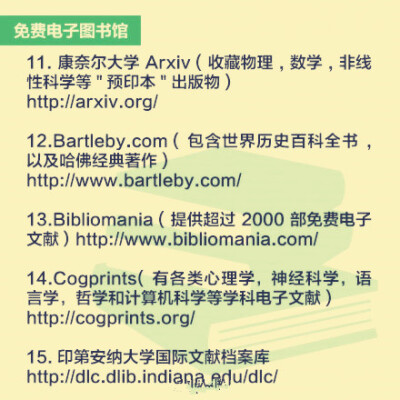 免费电子图书馆

11. 康奈尔大学 Arxiv（收藏物理，数学，非线性科学等 " 预印本 " 出版物）
http://arxiv.org/

12.Bartleby.com（ 包含世界历史百科全书，以及哈佛经典著作）
http://www.bartleby.com/

13.Bibliomania（提供超过 2000 部免费电子文献）http://www.bibliomania.com/

14.Cogprints( 有各类心理学，神经科学，语言学，哲学和计算机科学等学科电子文献）
http://cogprints.org/

15. 印第安纳大学国际文献档案库
http://dlc.dlib.indiana.edu/dlc/